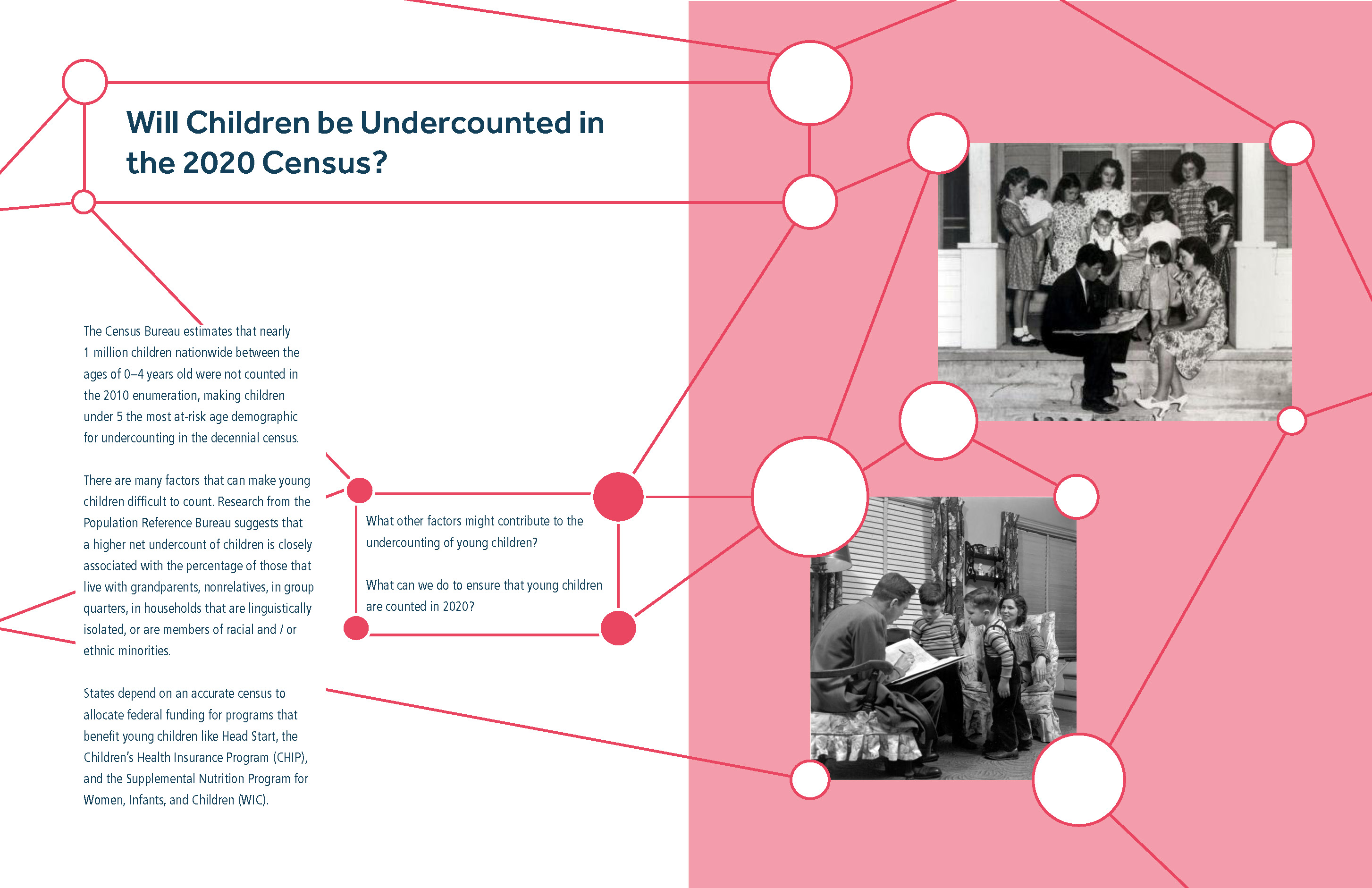 Will Children be Undercounted in the 2020 Census?

The Census Bureau estimates that nearly 1 million children nationwide between the ages of 0–4 years old were not counted in the 2010 enumeration, making children under 5 the most at-risk age demographic for undercounting in the decennial census.

There are many factors that can make young children difficult to count. Research from the Population Reference Bureau suggests that a higher net undercount of children is closely associated with the percentage of those that live with grandparents, nonrelatives, in group quarters, in households that are linguistically isolated, or are members of racial and / or ethnic minorities.

States depend on an accurate census to allocate federal funding for programs that benefit young children like Head Start, the Children's Health Insurance Program (CHIP), and the Supplemental Nutrition Program for Women, Infants, and Children (WIC).

What other factors might contribute to the undercounting of young children?

What can we do to ensure that young children are counted in 2020?